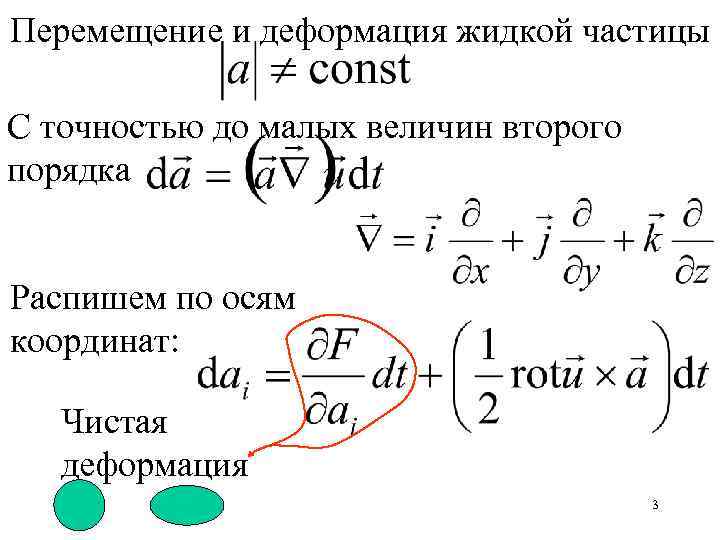 Перемещение и деформация жидкой частицы

$|a| \neq \text{const}$

С точностью до малых величин второго порядка $d\vec{a} = (\vec{a}\vec{\nabla})\vec{u}dt$

$\vec{\nabla} = \vec{i}\frac{\partial}{\partial x} + \vec{j}\frac{\partial}{\partial y} + \vec{k}\frac{\partial}{\partial z}$

Распишем по осям координат:

$da_i = \frac{\partial F}{\partial a_i}dt + \left(\frac{1}{2}\text{rot}\vec{u} \times \vec{a}\right)dt$

Чистая деформация

3